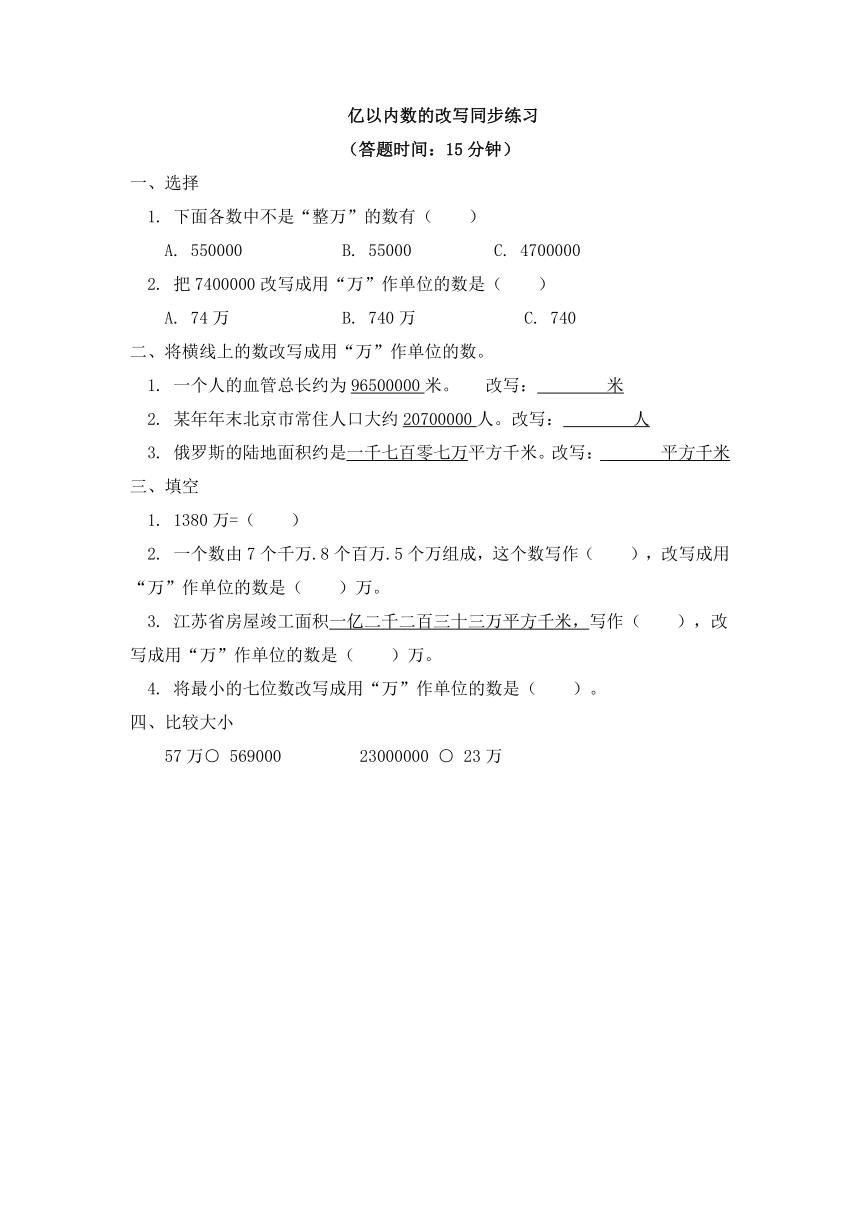 亿以内数的改写同步练习
（答题时间：15 分钟）

一、选择

1. 下面各数中不是“整万”的数有（　　）

A. 550000　　B. 55000　　C. 4700000

2. 把 7400000 改写成用“万”作单位的数是（　　）

A. 74 万　　B. 740 万　　C. 740

二、将横线上的数改写成用“万”作单位的数。

1. 一个人的血管总长约为 96500000 米。　改写：________米

2. 某年年末北京市常住人口大约 20700000 人。改写：________人

3. 俄罗斯的陆地面积约是一千七百零七万平方千米。改写：______平方千米

三、填空

1. 1380 万=（　　）

2. 一个数由 7 个千万.8 个百万.5 个万组成，这个数写作（　　），改写成用“万”作单位的数是（　　）万。

3. 江苏省房屋竣工面积一亿二千二百三十三万平方千米，写作（　　），改写成用“万”作单位的数是（　　）万。

4. 将最小的七位数改写成用“万”作单位的数是（　　）。

四、比较大小

57 万○ 569000　　23000000 ○ 23 万